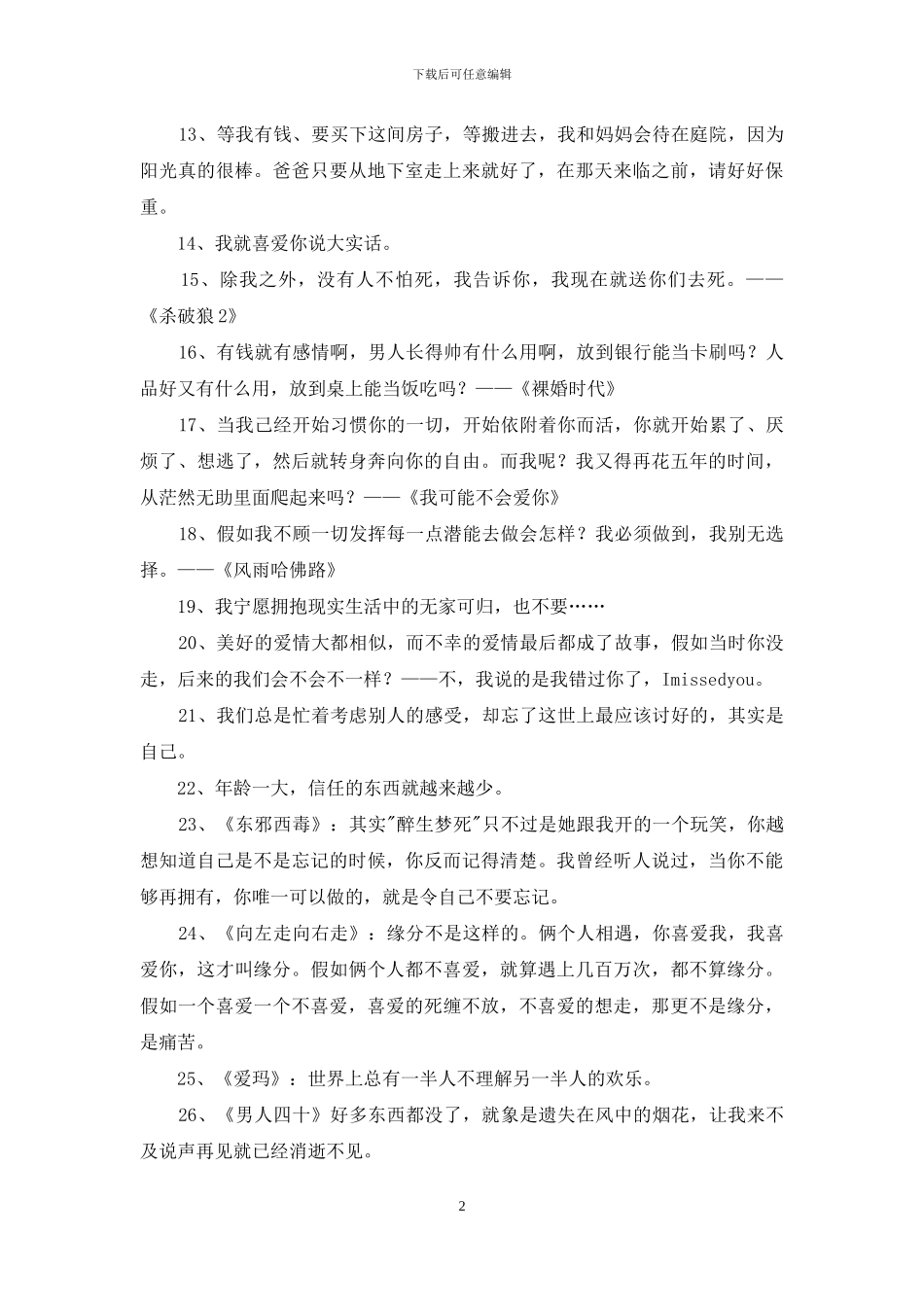 下载后可任意编辑

13、等我有钱、要买下这间房子，等搬进去，我和妈妈会待在庭院，因为阳光真的很棒。爸爸只要从地下室走上来就好了，在那天来临之前，请好好保重。

14、我就喜爱你说大实话。

15、除我之外，没有人不怕死，我告诉你，我现在就送你们去死。——《杀破狼2》

16、有钱就有感情啊，男人长得帅有什么用啊，放到银行能当卡刷吗？人品好又有什么用，放到桌上能当饭吃吗？——《裸婚时代》

17、当我已经开始习惯你的一切，开始依附着你而活，你就开始累了、厌烦了、想逃了，然后就转身奔向你的自由。而我呢？我又得再花五年的时间，从茫然无助里面爬起来吗？——《我可能不会爱你》

18、假如我不顾一切发挥每一点潜能去做会怎样？我必须做到，我别无选择。——《风雨哈佛路》

19、我宁愿拥抱现实生活中的无家可归，也不要……

20、美好的爱情大都相似，而不幸的爱情最后都成了故事，假如当时你没走，后来的我们会不会不一样？——不，我说的是我错过你了，Imissedyou。

21、我们总是忙着考虑别人的感受，却忘了这世上最应该讨好的，其实是自己。

22、年龄一大，信任的东西就越来越少。

23、《东邪西毒》：其实"醉生梦死"只不过是她跟我开的一个玩笑，你越想知道自己是不是忘记的时候，你反而记得清楚。我曾经听人说过，当你不能够再拥有，你唯一可以做的，就是令自己不要忘记。

24、《向左走向右走》：缘分不是这样的。俩个人相遇，你喜爱我，我喜爱你，这才叫缘分。假如俩个人都不喜爱，就算遇上几百万次，都不算缘分。假如一个喜爱一个不喜爱，喜爱的死缠不放，不喜爱的想走，那更不是缘分，是痛苦。

25、《爱玛》：世界上总有一半人不理解另一半人的欢乐。

26、《男人四十》好多东西都没了，就象是遗失在风中的烟花，让我来不及说声再见就已经消逝不见。

2